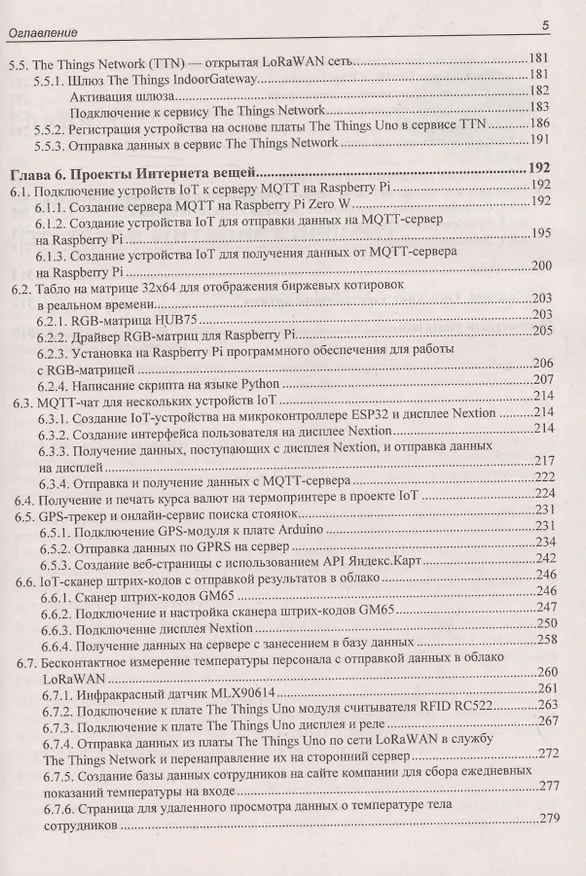 Оглавление 5

5.5. The Things Network (TTN) — открытая LoRaWAN сеть 181
5.5.1. Шлюз The Things IndoorGateway 181
Активация шлюза 182
Подключение к сервису The Things Network 183
5.5.2. Регистрация устройства на основе платы The Things Uno в сервисе TTN 186
5.5.3. Отправка данных в сервис The Things Network 191

Глава 6. Проекты Интернета вещей 192
6.1. Подключение устройств IoT к серверу MQTT на Raspberry Pi 192
6.1.1. Создание сервера MQTT на Raspberry Pi Zero W 192
6.1.2. Создание устройства IoT для отправки данных на MQTT-сервер на Raspberry Pi 195
6.1.3. Создание устройства IoT для получения данных от MQTT-сервера на Raspberry Pi 200
6.2. Табло на матрице 32x64 для отображения биржевых котировок в реальном времени 203
6.2.1. RGB-матрица HUB75 203
6.2.2. Драйвер RGB-матриц для Raspberry Pi 205
6.2.3. Установка на Raspberry Pi программного обеспечения для работы с RGB-матрицей 206
6.2.4. Написание скрипта на языке Python 207
6.3. MQTT-чат для нескольких устройств IoT 214
6.3.1. Создание IoT-устройства на микроконтроллере ESP32 и дисплее Nextion 214
6.3.2. Создание интерфейса пользователя на дисплее Nextion 214
6.3.3. Получение данных, поступающих с дисплея Nextion, и отправка данных на дисплей 217
6.3.4. Отправка и получение данных с MQTT-сервера 222
6.4. Получение и печать курса валют на термопринтере в проекте IoT 224
6.5. GPS-трекер и онлайн-сервис поиска стоянок 231
6.5.1. Подключение GPS-модуля к плате Arduino 231
6.5.2. Отправка данных по GPRS на сервер 234
6.5.3. Создание веб-страницы с использованием API Яндекс.Карт 242
6.6. IoT-сканер штрих-кодов с отправкой результатов в облако 246
6.6.1. Сканер штрих-кодов GM65 246
6.6.2. Подключение и настройка сканера штрих-кодов GM65 247
6.6.3. Подключение дисплея Nextion 250
6.6.4. Получение данных на сервере с занесением в базу данных 258
6.7. Бесконтактное измерение температуры персонала с отправкой данных в облако LoRaWAN 260
6.7.1. Инфракрасный датчик MLX90614 261
6.7.2. Подключение к плате The Things Uno модуля считывателя RFID RC522 263
6.7.3. Подключение к плате The Things Uno дисплея и реле 267
6.7.4. Отправка данных из платы The Things Uno по сети LoRaWAN в службу The Things Network и перенаправление их на сторонний сервер 272
6.7.5. Создание базы данных сотрудников на сайте компании для сбора ежедневных показаний температуры на входе 277
6.7.6. Страница для удаленного просмотра данных о температуре тела сотрудников 279